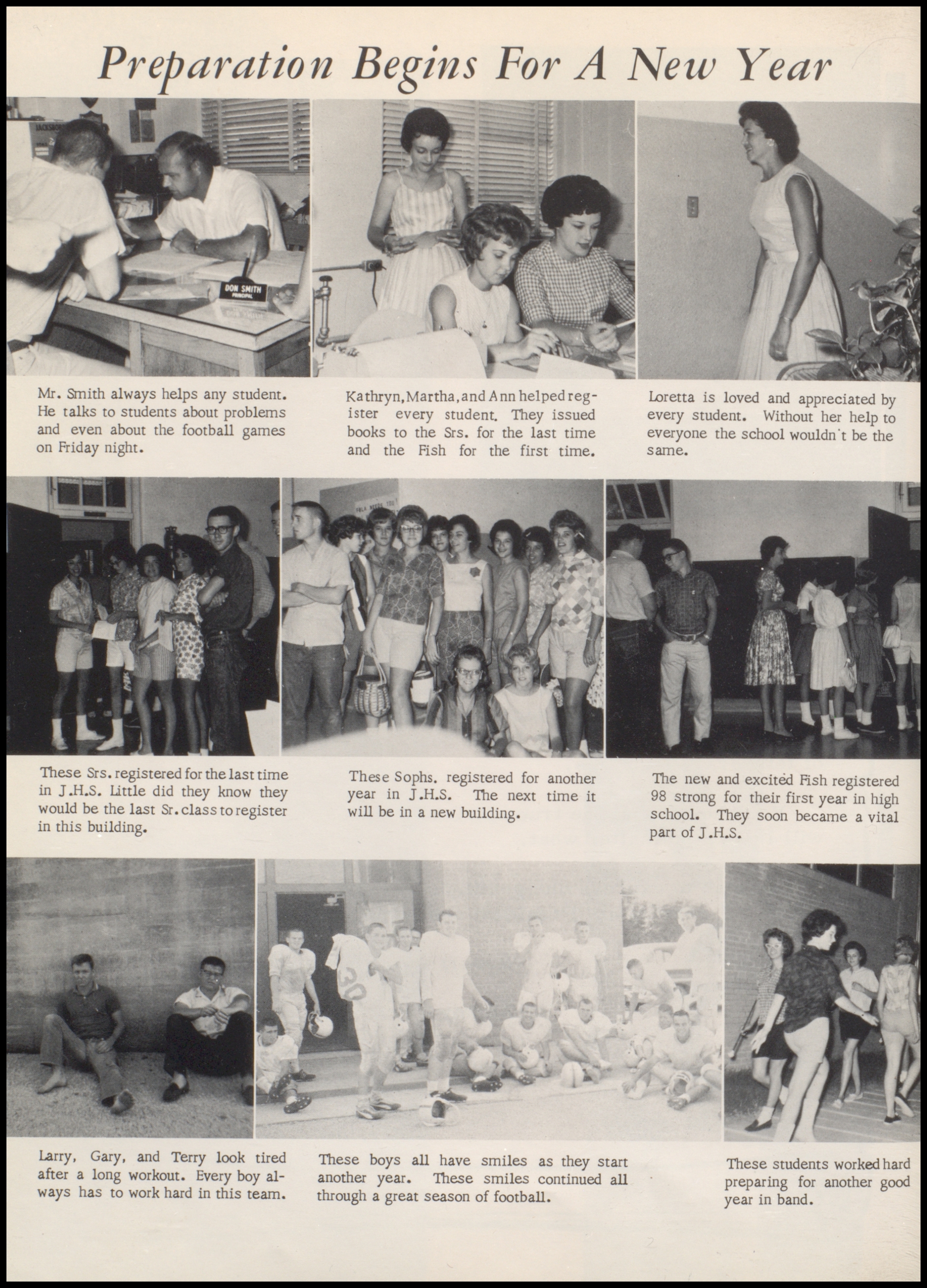 Preparation Begins For A New Year

DON SMITH
PRINCIPAL

Mr. Smith always helps any student. He talks to students about problems and even about the football games on Friday night.

Kathryn, Martha, and Ann helped register every student. They issued books to the Srs. for the last time and the Fish for the first time.

Loretta is loved and appreciated by every student. Without her help to everyone the school wouldn't be the same.

These Srs. registered for the last time in J.H.S. Little did they know they would be the last Sr. class to register in this building.

These Sophs. registered for another year in J.H.S. The next time it will be in a new building.

The new and excited Fish registered 98 strong for their first year in high school. They soon became a vital part of J.H.S.

30

Larry, Gary, and Terry look tired after a long workout. Every boy always has to work hard in this team.

These boys all have smiles as they start another year. These smiles continued all through a great season of football.

These students worked hard preparing for another good year in band.